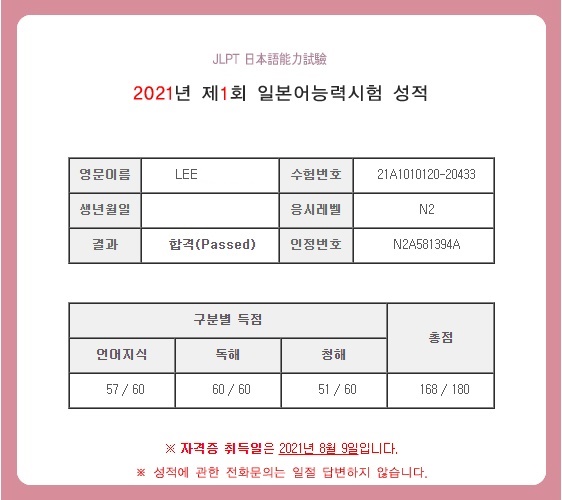 JLPT 日本語能力試験

2021년 제1회 일본어능력시험 성적

| 영문이름 | LEE | 수험번호 | 21A1010120-20433 |
|---|---|---|---|
| 생년월일 | | 응시레벨 | N2 |
| 결과 | 합격(Passed) | 인정번호 | N2A581394A |

| 구분별 득점 | | | 총점 |
|---|---|---|---|
| 언어지식 | 독해 | 청해 | |
| 57 / 60 | 60 / 60 | 51 / 60 | 168 / 180 |

※ 자격증 취득일은 2021년 8월 9일입니다.

※ 성적에 관한 전화문의는 일절 답변하지 않습니다.